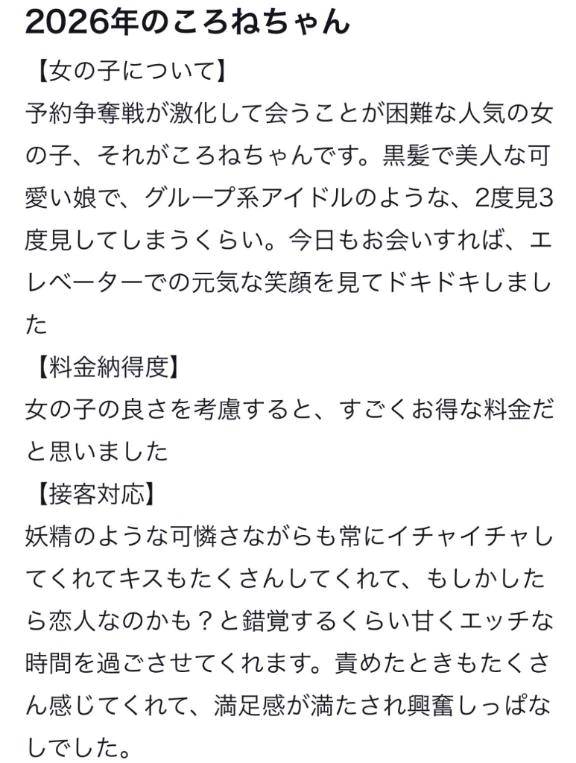 2026年のころねちゃん

【女の子について】
予約争奪戦が激化して会うことが困難な人気の女の子、それがころねちゃんです。黒髪で美人な可愛い娘で、グループ系アイドルのような、2度見3度見してしまうくらい。今日もお会いすれば、エレベーターでの元気な笑顔を見てドキドキしました

【料金納得度】
女の子の良さを考慮すると、すごくお得な料金だと思いました

【接客対応】
妖精のような可憐さながらも常にイチャイチャしてくれてキスもたくさんしてくれて、もしかしたら恋人なのかも？と錯覚するくらい甘くエッチな時間を過ごさせてくれます。責めたときもたくさん感じてくれて、満足感が満たされ興奮しっぱなしでした。